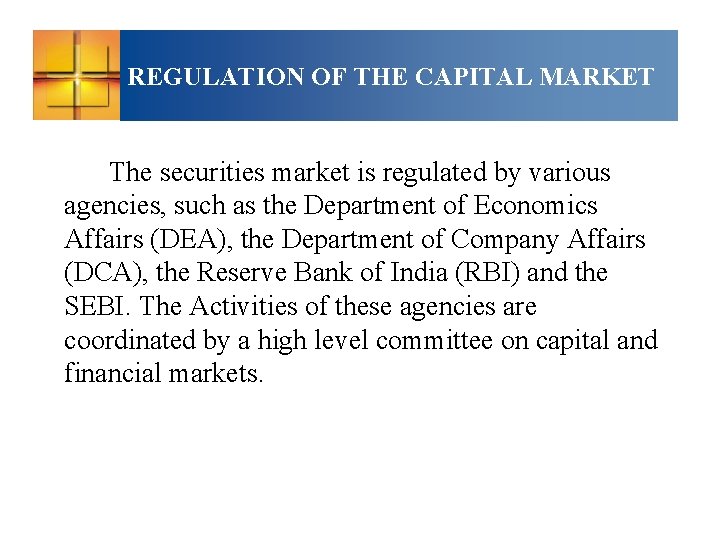 REGULATION OF THE CAPITAL MARKET

The securities market is regulated by various agencies, such as the Department of Economics Affairs (DEA), the Department of Company Affairs (DCA), the Reserve Bank of India (RBI) and the SEBI. The Activities of these agencies are coordinated by a high level committee on capital and financial markets.